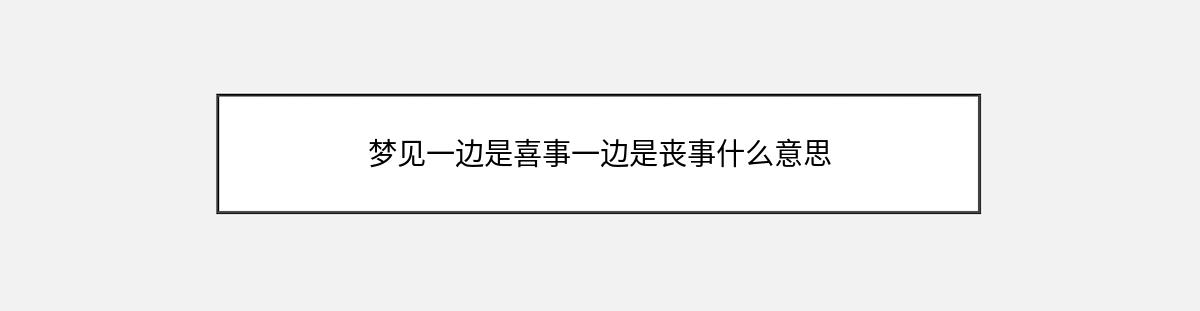 梦见一边是喜事一边是丧事什么意思